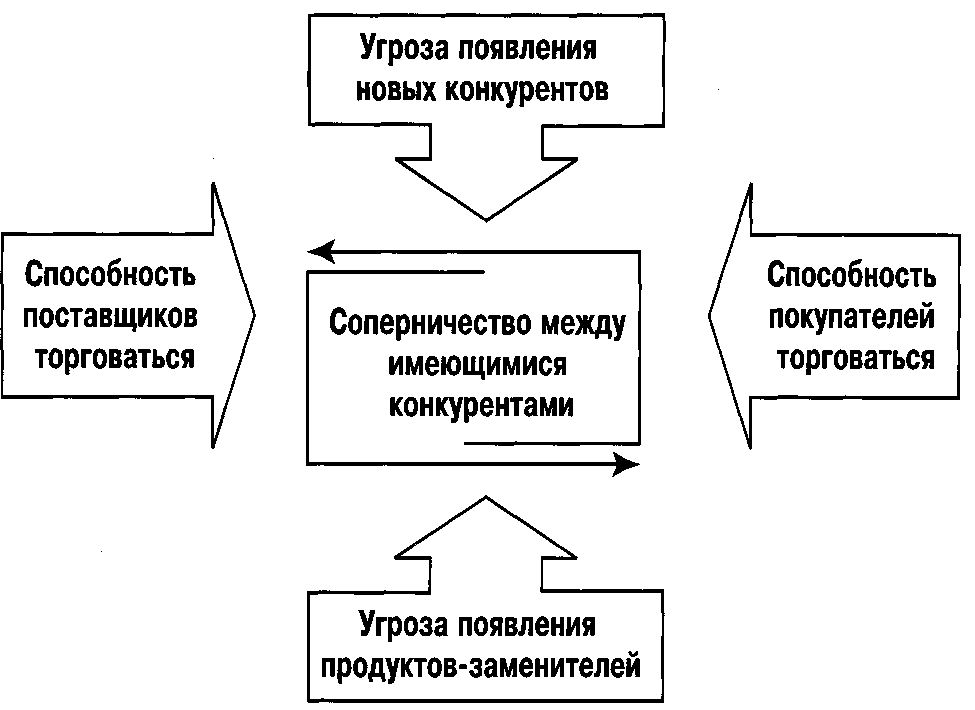 Угроза появления новых конкурентов

Способность поставщиков торговаться

Соперничество между имеющимися конкурентами

Способность покупателей торговаться

Угроза появления продуктов-заменителей